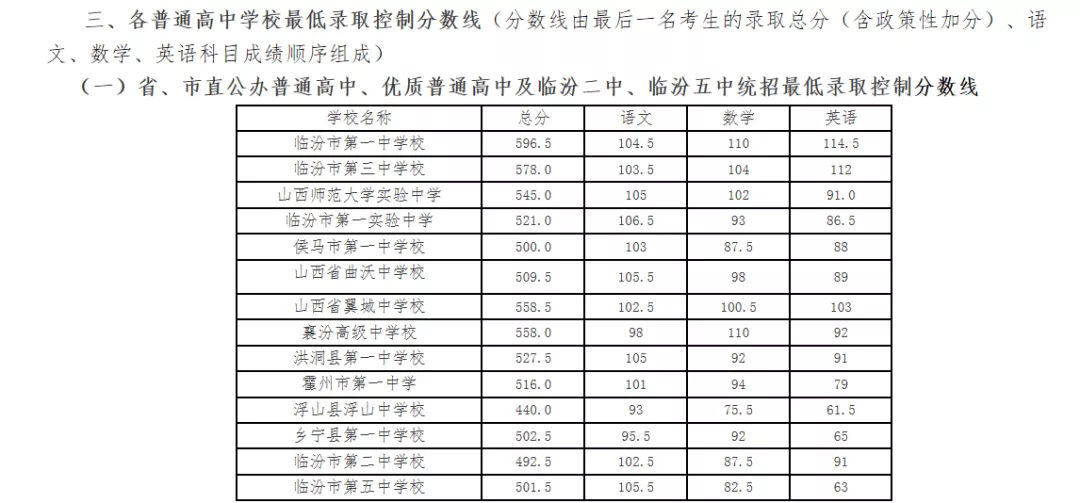 三、各普通高中学校最低录取控制分数线（分数线由最后一名考生的录取总分（含政策性加分）、语文、数学、英语科目成绩顺序组成）

（一）省、市直公办普通高中、优质普通高中及临汾二中、临汾五中统招最低录取控制分数线

| 学校名称 | 总分 | 语文 | 数学 | 英语 |
|---|---|---|---|---|
| 临汾市第一中学校 | 596.5 | 104.5 | 110 | 114.5 |
| 临汾市第三中学校 | 578.0 | 103.5 | 104 | 112 |
| 山西师范大学实验中学 | 545.0 | 105 | 102 | 91.0 |
| 临汾市第一实验中学 | 521.0 | 106.5 | 93 | 86.5 |
| 侯马市第一中学校 | 500.0 | 103 | 87.5 | 88 |
| 山西省曲沃中学校 | 509.5 | 105.5 | 98 | 89 |
| 山西省翼城中学校 | 558.5 | 102.5 | 100.5 | 103 |
| 襄汾高级中学校 | 558.0 | 98 | 110 | 92 |
| 洪洞县第一中学校 | 527.5 | 105 | 92 | 91 |
| 霍州市第一中学 | 516.0 | 101 | 94 | 79 |
| 浮山县浮山中学校 | 440.0 | 93 | 75.5 | 61.5 |
| 乡宁县第一中学校 | 502.5 | 95.5 | 92 | 65 |
| 临汾市第二中学校 | 492.5 | 102.5 | 87.5 | 91 |
| 临汾市第五中学校 | 501.5 | 105.5 | 82.5 | 63 |